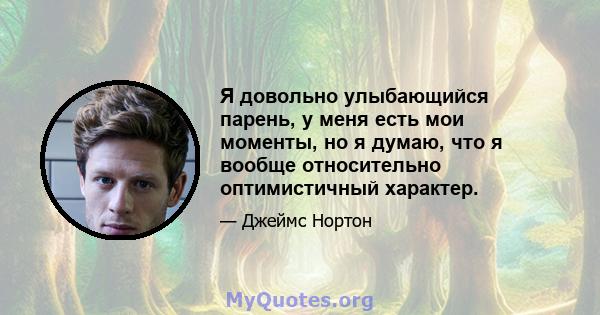 Я довольно улыбающийся парень, у меня есть мои моменты, но я думаю, что я вообще относительно оптимистичный характер.

— Джеймс Нортон

MyQuotes.org